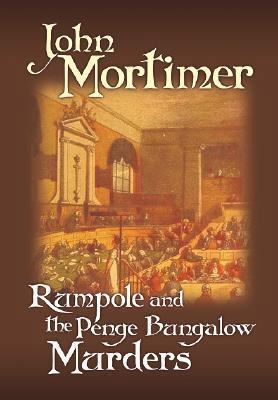 John Mortimer

Rumpole and the Penge Bungalow Murders